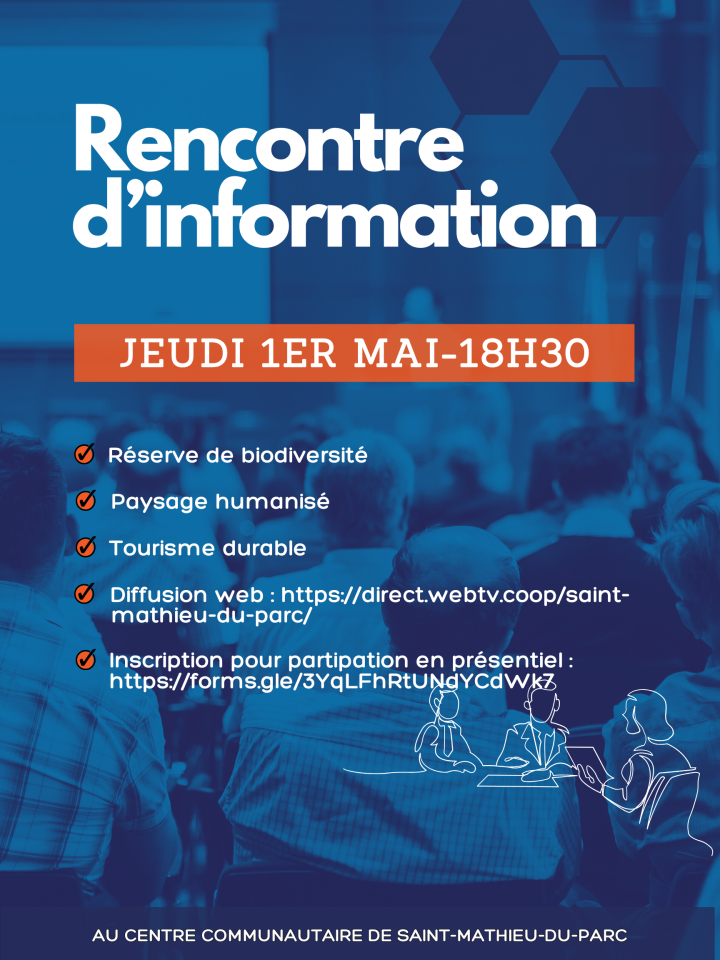 Rencontre d'information

JEUDI 1ER MAI-18H30

Réserve de biodiversité

Paysage humanisé

Tourisme durable

Diffusion web : https://direct.webtv.coop/saint-mathieu-du-parc/

Inscription pour partipation en présentiel : https://forms.gle/3YqLFhRtUNdYCdWk7

AU CENTRE COMMUNAUTAIRE DE SAINT-MATHIEU-DU-PARC